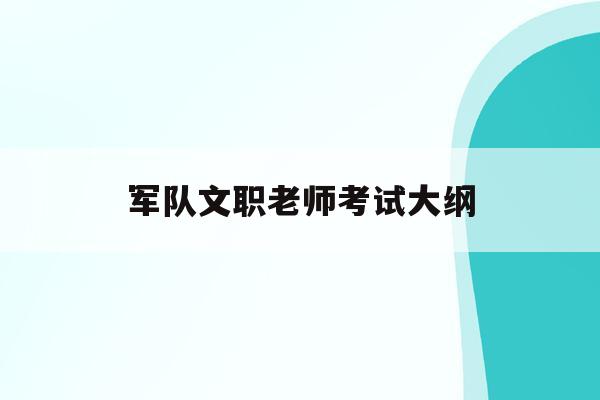 军队文职老师考试大纲